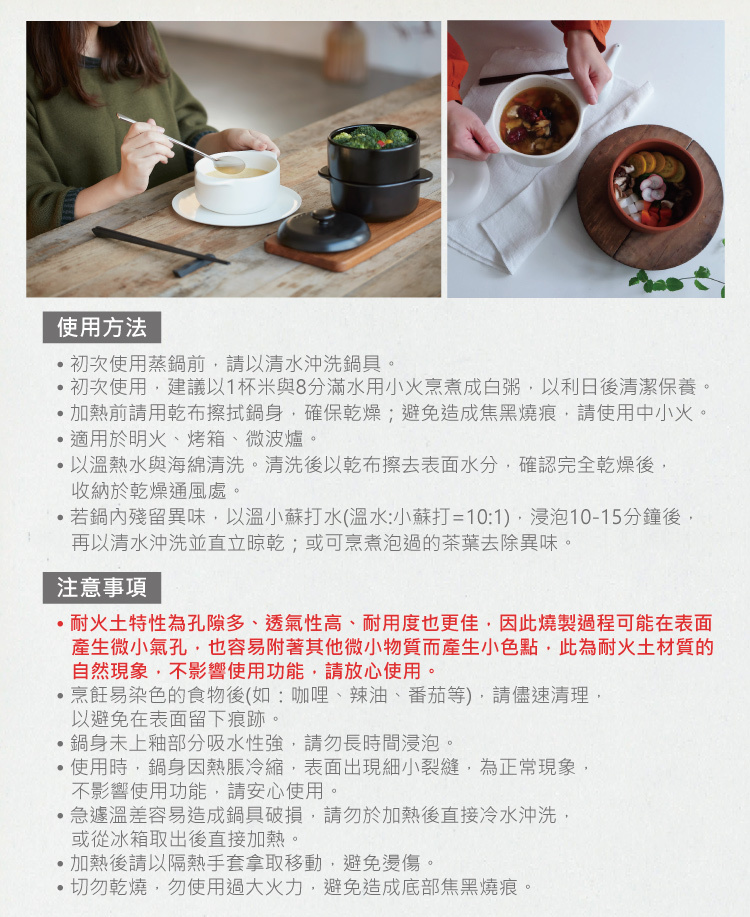 使用方法

• 初次使用蒸鍋前，請以清水沖洗鍋具。
• 初次使用，建議以1杯米與8分滿水用小火烹煮成白粥，以利日後清潔保養。
• 加熱前請用乾布擦拭鍋身，確保乾燥；避免造成焦黑燒痕，請使用中小火。
• 適用於明火、烤箱、微波爐。
• 以溫熱水與海綿清洗。清洗後以乾布擦去表面水分，確認完全乾燥後，收納於乾燥通風處。
• 若鍋內殘留異味，以溫小蘇打水(溫水:小蘇打=10:1)，浸泡10-15分鐘後，再以清水沖洗並直立晾乾；或可烹煮泡過的茶葉去除異味。

注意事項

• 耐火土特性為孔隙多、透氣性高、耐用度也更佳，因此燒製過程可能在表面產生微小氣孔，也容易附著其他微小物質而產生小色點，此為耐火土材質的自然現象，不影響使用功能，請放心使用。
• 烹飪易染色的食物後(如：咖哩、辣油、番茄等)，請儘速清理，以避免在表面留下痕跡。
• 鍋身未上釉部分吸水性強，請勿長時間浸泡。
• 使用時，鍋身因熱脹冷縮，表面出現細小裂縫，為正常現象，不影響使用功能，請安心使用。
• 急遽溫差容易造成鍋具破損，請勿於加熱後直接冷水沖洗，或從冰箱取出後直接加熱。
• 加熱後請以隔熱手套拿取移動，避免燙傷。
• 切勿乾燒，勿使用過大火力，避免造成底部焦黑燒痕。